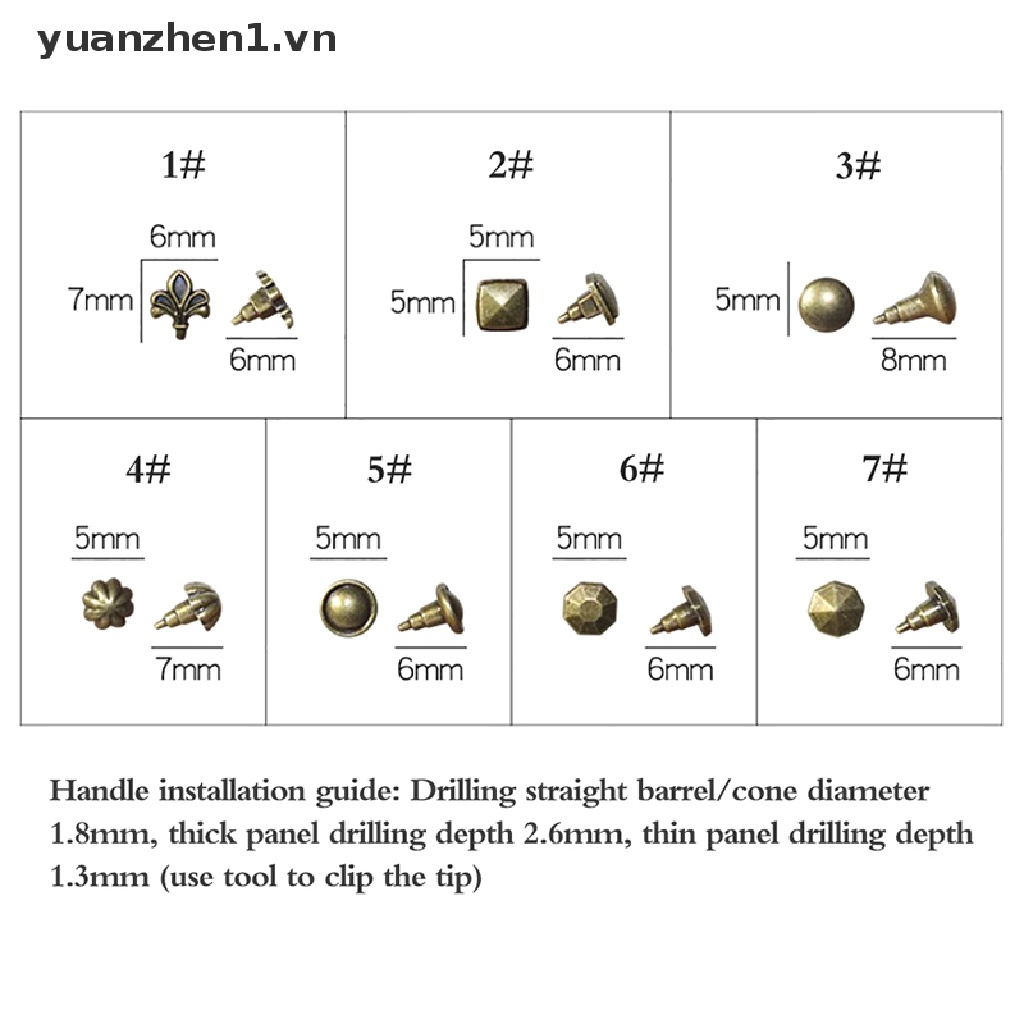 yuanzhen1.vn

1#
6mm
7mm
6mm

2#
5mm
5mm
6mm

3#
5mm
8mm

4#
5mm
7mm

5#
5mm
6mm

6#
5mm
6mm

7#
5mm
6mm

Handle installation guide: Drilling straight barrel/cone diameter 1.8mm, thick panel drilling depth 2.6mm, thin panel drilling depth 1.3mm (use tool to clip the tip)